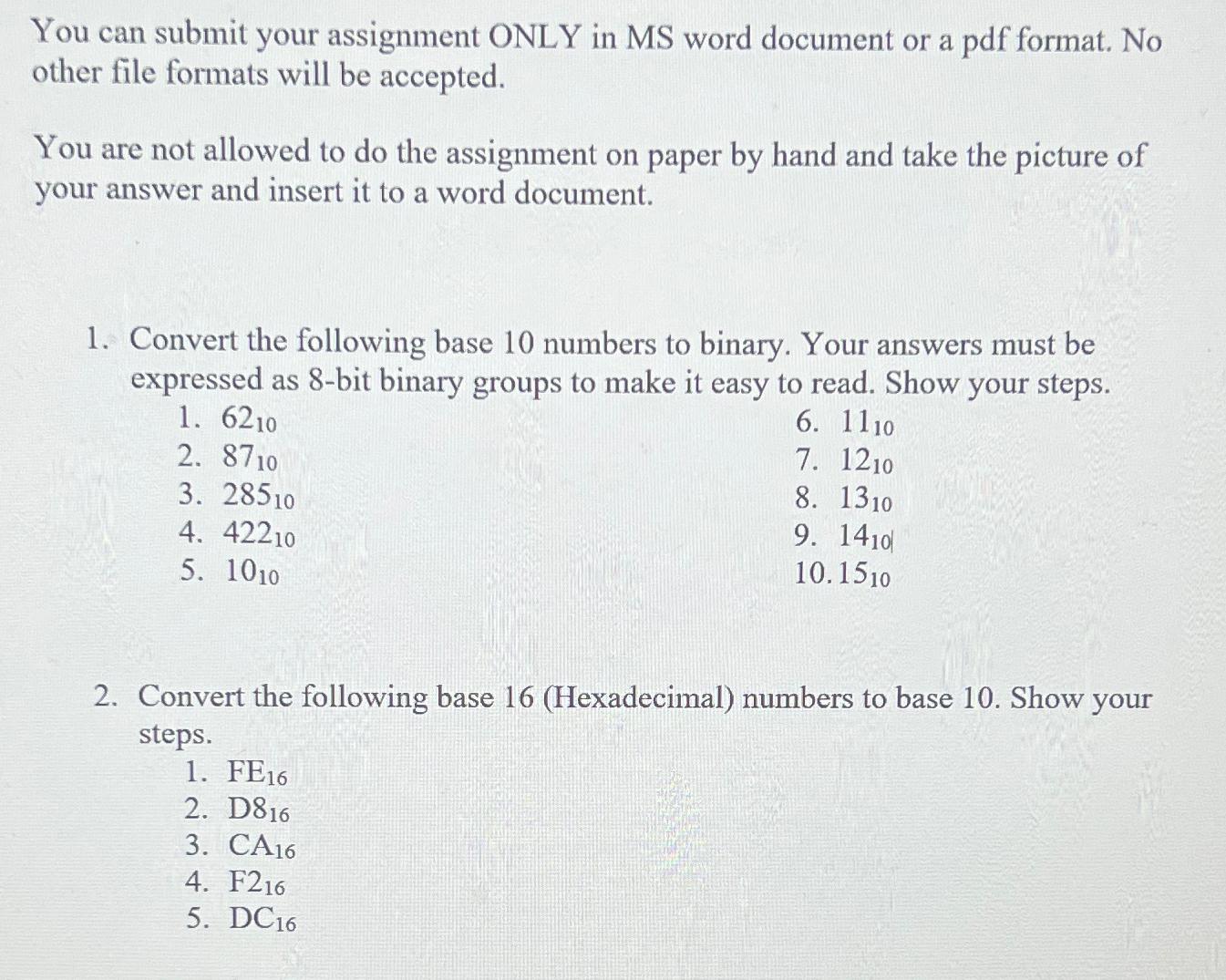 You can submit your assignment ONLY in MS word document or a pdf format. No other file formats will be accepted.

You are not allowed to do the assignment on paper by hand and take the picture of your answer and insert it to a word document.

1. Convert the following base 10 numbers to binary. Your answers must be expressed as 8-bit binary groups to make it easy to read. Show your steps.
1. $62_{10}$
2. $87_{10}$
3. $285_{10}$
4. $422_{10}$
5. $10_{10}$

6. $11_{10}$
7. $12_{10}$
8. $13_{10}$
9. $14_{10}$
10. $15_{10}$

2. Convert the following base 16 (Hexadecimal) numbers to base 10. Show your steps.
1. $FE_{16}$
2. $D8_{16}$
3. $CA_{16}$
4. $F2_{16}$
5. $DC_{16}$